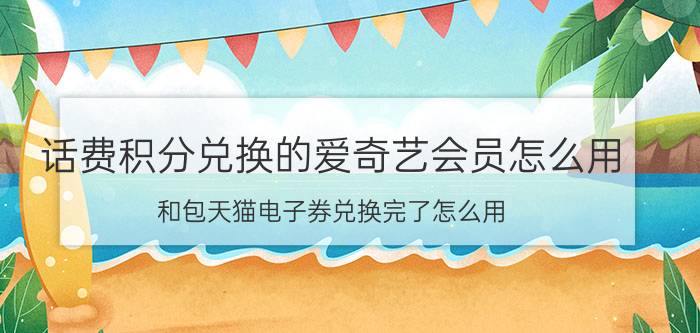 话费积分兑换的爱奇艺会员怎么用

和包天猫电子券兑换完了怎么用